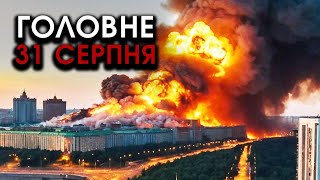 ГОЛОВНЕ
31 СЕРПНЯ